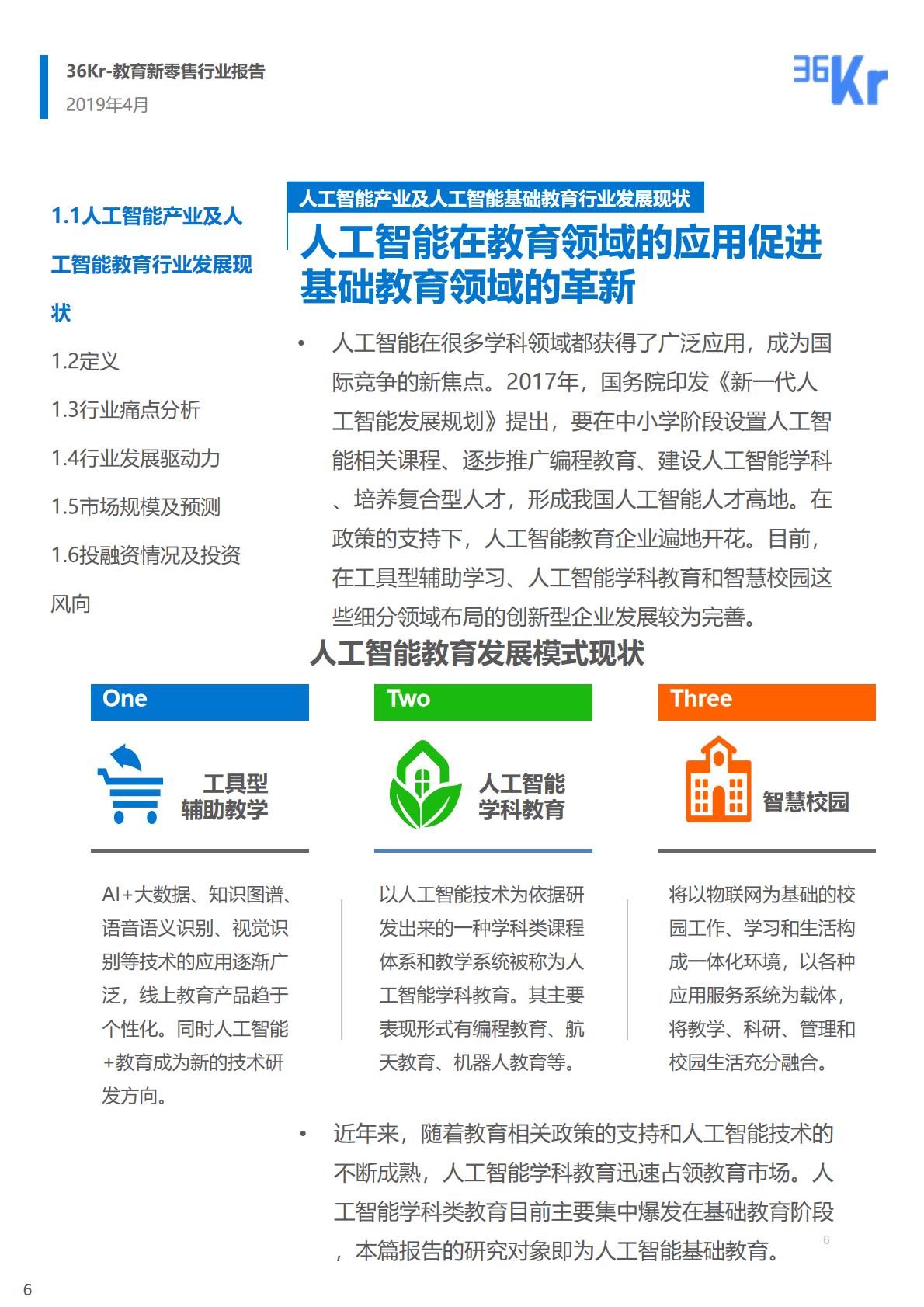 36Kr-教育新零售行业报告
2019年4月

36Kr

1.1人工智能产业及人工智能教育行业发展现状

1.2定义

1.3行业痛点分析

1.4行业发展驱动力

1.5市场规模及预测

1.6投融资情况及投资风向

人工智能产业及人工智能基础教育行业发展现状

人工智能在教育领域的应用促进基础教育领域的革新

• 人工智能在很多学科领域都获得了广泛应用，成为国际竞争的新焦点。2017年，国务院印发《新一代人工智能发展规划》提出，要在中小学阶段设置人工智能相关课程、逐步推广编程教育、建设人工智能学科、培养复合型人才，形成我国人工智能人才高地。在政策的支持下，人工智能教育企业遍地开花。目前，在工具型辅助学习、人工智能学科教育和智慧校园这些细分领域布局的创新型企业发展较为完善。

人工智能教育发展模式现状

One

工具型
辅助教学

AI+大数据、知识图谱、语音语义识别、视觉识别等技术的应用逐渐广泛，线上教育产品趋于个性化。同时人工智能+教育成为新的技术研发方向。

Two

人工智能
学科教育

以人工智能技术为依据研发出来的一种学科类课程体系和教学系统被称为人工智能学科教育。其主要表现形式有编程教育、航天教育、机器人教育等。

Three

智慧校园

将以物联网为基础的校园工作、学习和生活构成一体化环境，以各种应用服务系统为载体，将教学、科研、管理和校园生活充分融合。

• 近年来，随着教育相关政策的支持和人工智能技术的不断成熟，人工智能学科教育迅速占领教育市场。人工智能学科类教育目前主要集中爆发在基础教育阶段，本篇报告的研究对象即为人工智能基础教育。

6

6